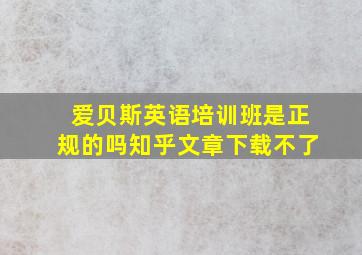 爱贝斯英语培训班是正规的吗知乎文章下载不了